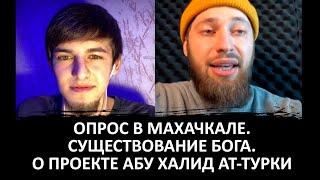 ОПРОС В МАХАЧКАЛЕ.
СУЩЕСТВОВАНИЕ БОГА.
О ПРОЕКТЕ АБУ ХАЛИД АТ-ТУРКИ